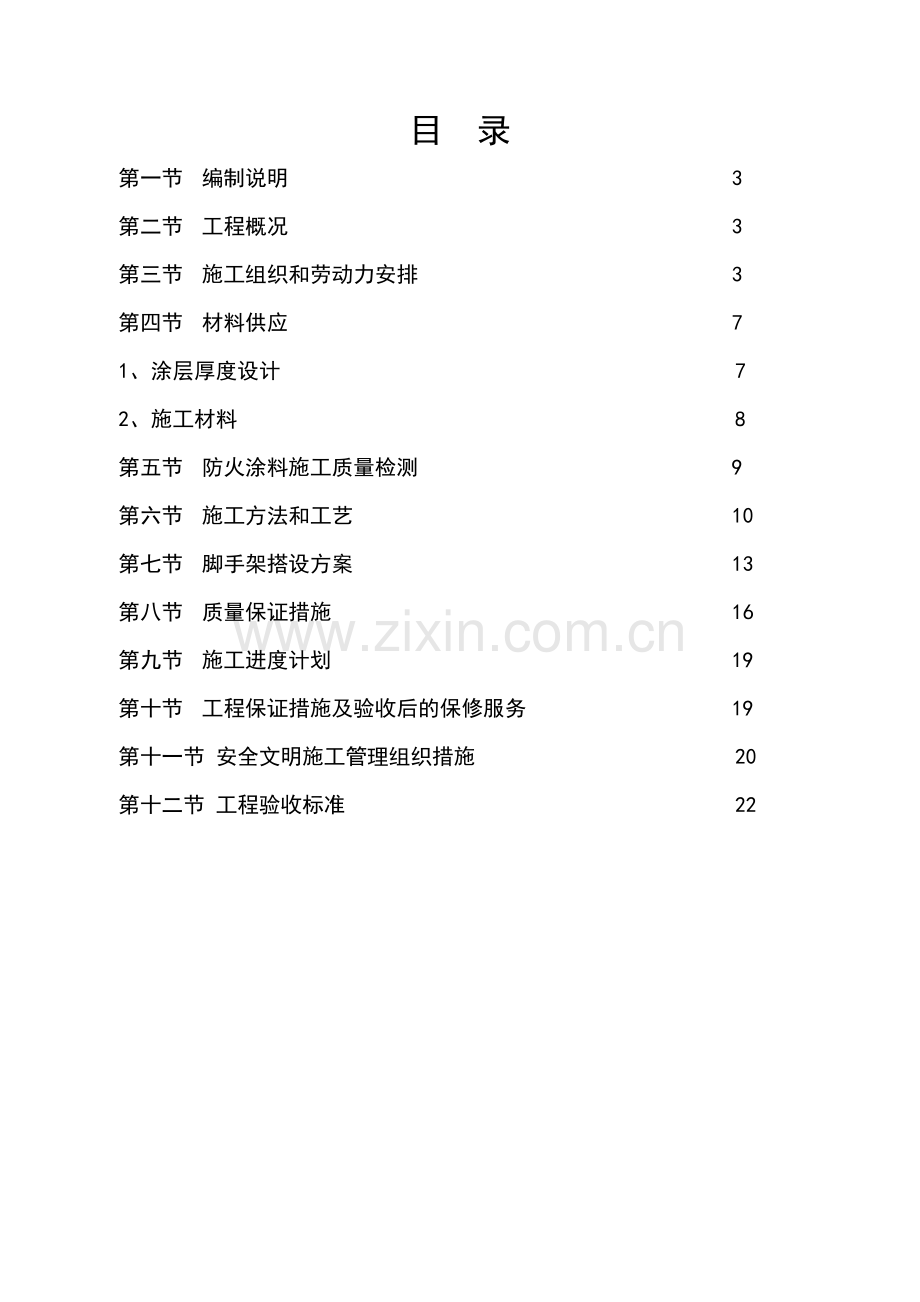 目 录

第一节 编制说明 3

第二节 工程概况 3

第三节 施工组织和劳动力安排 3

第四节 材料供应 7

1、涂层厚度设计 7

2、施工材料 8

第五节 防火涂料施工质量检测 9

第六节 施工方法和工艺 10

第七节 脚手架搭设方案 13

第八节 质量保证措施 16

www.zixin.com.cn

第九节 施工进度计划 19

第十节 工程保证措施及验收后的保修服务 19

第十一节 安全文明施工管理组织措施 20

第十二节 工程验收标准 22